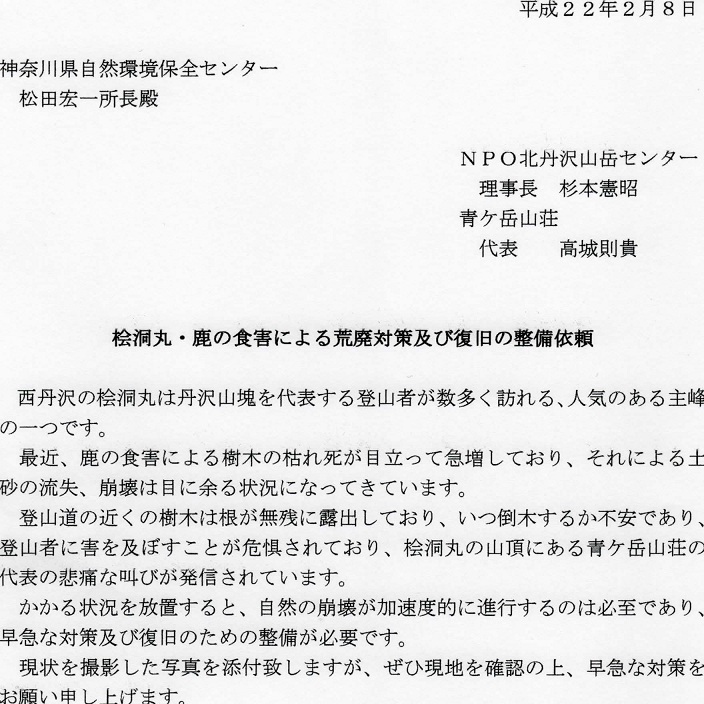 平成２２年2月８日

神奈川県自然環境保全センター
松田宏一所長殿

ＮＰＯ北丹沢山岳センター
理事長　杉本憲昭
青ケ岳山荘
代表　　高城則貴

桧洞丸・鹿の食害による荒廃対策及び復旧の整備依頼

西丹沢の桧洞丸は丹沢山塊を代表する登山者が数多く訪れる、人気のある主峰の一つです。

最近、鹿の食害による樹木の枯れ死が目立って急増しており、それによる土砂の流失、崩壊は目に余る状況になってきています。

登山道の近くの樹木は根が無残に露出しており、いつ倒木するか不安であり、登山者に害を及ぼすことが危惧されており、桧洞丸の山頂にある青ケ岳山荘の代表の悲痛な叫びが発信されています。

かかる状況を放置すると、自然の崩壊が加速度的に進行するのは必至であり、早急な対策及び復旧のための整備が必要です。

現状を撮影した写真を添付致しますが、ぜひ現地を確認の上、早急な対策をお願い申し上げます。